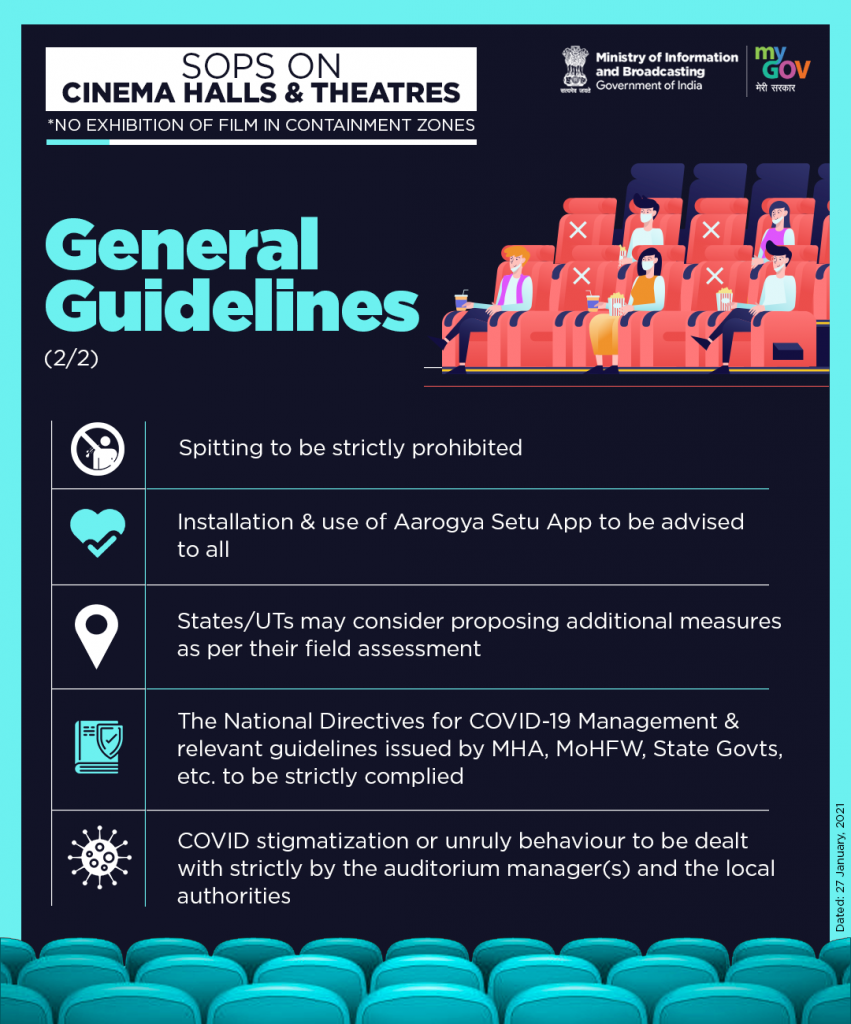 SOPS ON
CINEMA HALLS & THEATRES
*NO EXHIBITION OF FILM IN CONTAINMENT ZONES

सत्यमेव जयते
Ministry of Information and Broadcasting
Government of India

my GOV
मेरी सरकार

General Guidelines
(2/2)

Spitting to be strictly prohibited

Installation & use of Aarogya Setu App to be advised to all

States/UTs may consider proposing additional measures as per their field assessment

The National Directives for COVID-19 Management & relevant guidelines issued by MHA, MoHFW, State Govts, etc. to be strictly complied

COVID stigmatization or unruly behaviour to be dealt with strictly by the auditorium manager(s) and the local authorities

Dated: 27 January, 2021